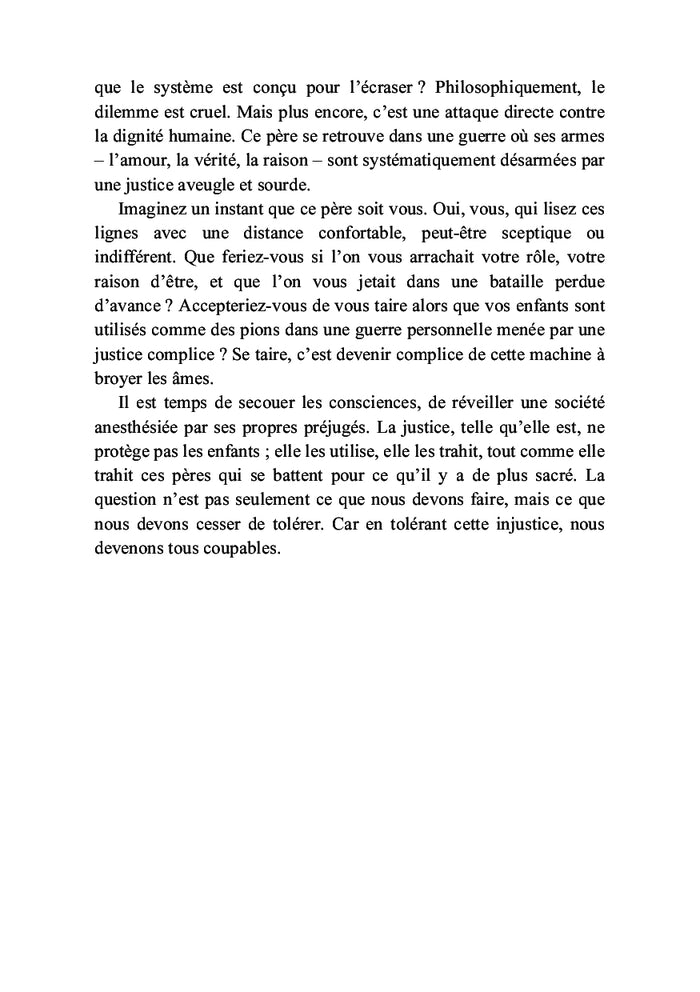 que le système est conçu pour l’écraser ? Philosophiquement, le dilemme est cruel. Mais plus encore, c’est une attaque directe contre la dignité humaine. Ce père se retrouve dans une guerre où ses armes – l’amour, la vérité, la raison – sont systématiquement désarmées par une justice aveugle et sourde.

Imaginez un instant que ce père soit vous. Oui, vous, qui lisez ces lignes avec une distance confortable, peut-être sceptique ou indifférent. Que feriez-vous si l’on vous arrachait votre rôle, votre raison d’être, et que l’on vous jetait dans une bataille perdue d’avance ? Accepteriez-vous de vous taire alors que vos enfants sont utilisés comme des pions dans une guerre personnelle menée par une justice complice ? Se taire, c’est devenir complice de cette machine à broyer les âmes.

Il est temps de secouer les consciences, de réveiller une société anesthésiée par ses propres préjugés. La justice, telle qu’elle est, ne protège pas les enfants ; elle les utilise, elle les trahit, tout comme elle trahit ces pères qui se battent pour ce qu’il y a de plus sacré. La question n’est pas seulement ce que nous devons faire, mais ce que nous devons cesser de tolérer. Car en tolérant cette injustice, nous devenons tous coupables.